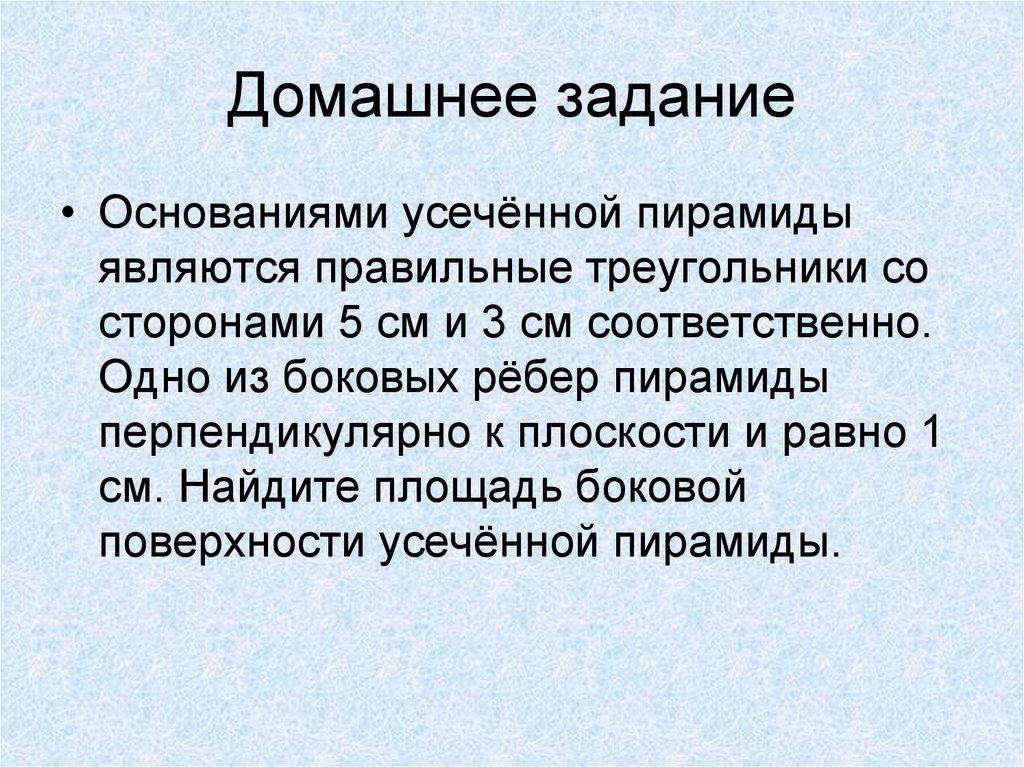 Домашнее задание

• Основаниями усечённой пирамиды являются правильные треугольники со сторонами 5 см и 3 см соответственно. Одно из боковых рёбер пирамиды перпендикулярно к плоскости и равно 1 см. Найдите площадь боковой поверхности усечённой пирамиды.